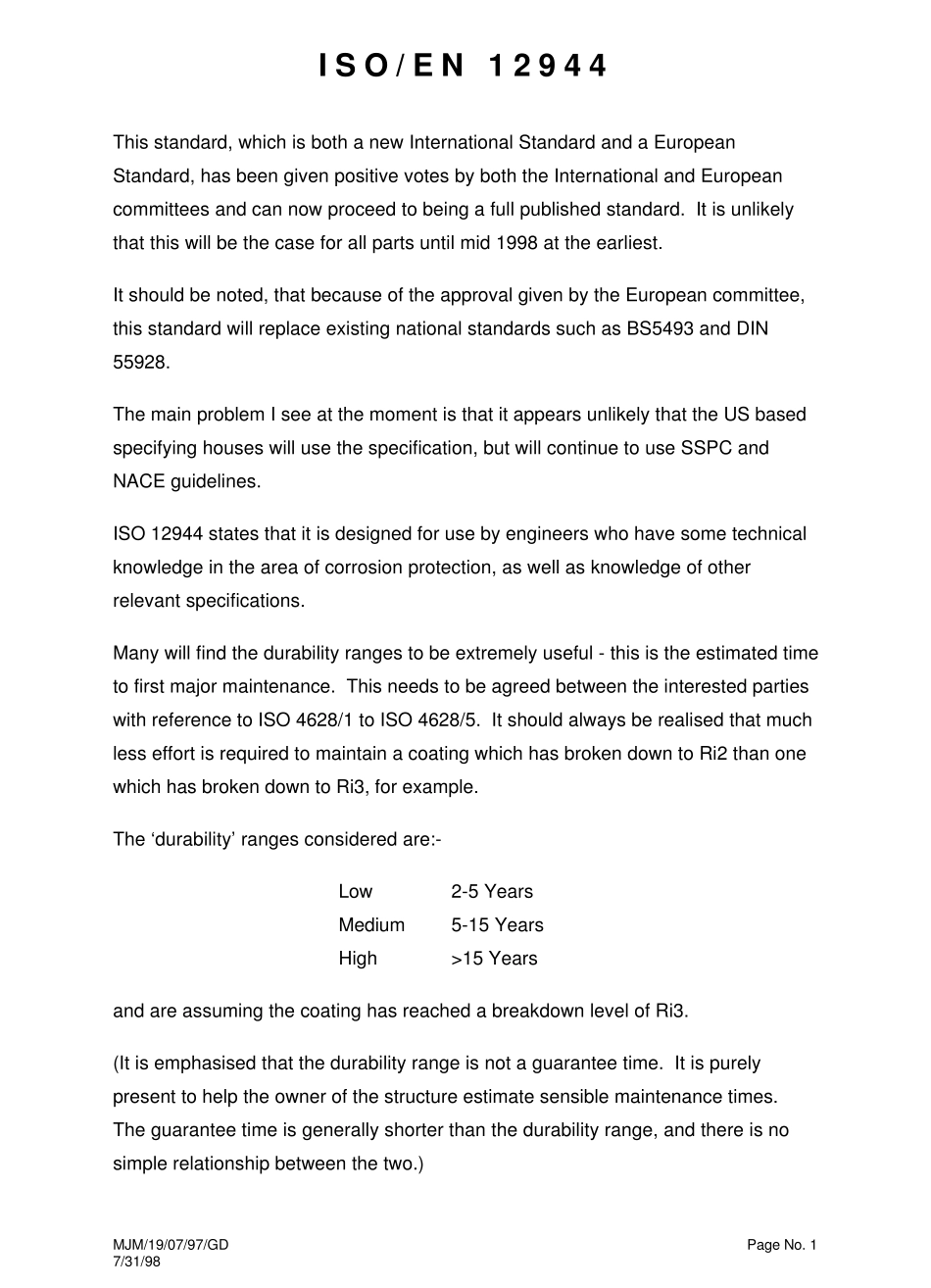 ISO/EN 12944

This standard, which is both a new International Standard and a European Standard, has been given positive votes by both the International and European committees and can now proceed to being a full published standard. It is unlikely that this will be the case for all parts until mid 1998 at the earliest.

It should be noted, that because of the approval given by the European committee, this standard will replace existing national standards such as BS5493 and DIN 55928.

The main problem I see at the moment is that it appears unlikely that the US based specifying houses will use the specification, but will continue to use SSPC and NACE guidelines.

ISO 12944 states that it is designed for use by engineers who have some technical knowledge in the area of corrosion protection, as well as knowledge of other relevant specifications.

Many will find the durability ranges to be extremely useful - this is the estimated time to first major maintenance. This needs to be agreed between the interested parties with reference to ISO 4628/1 to ISO 4628/5. It should always be realised that much less effort is required to maintain a coating which has broken down to Ri2 than one which has broken down to Ri3, for example.

The ‘durability’ ranges considered are:-

| Low | 2-5 Years |
|---|---|
| Medium | 5-15 Years |
| High | >15 Years |

and are assuming the coating has reached a breakdown level of Ri3.

(It is emphasised that the durability range is not a guarantee time. It is purely present to help the owner of the structure estimate sensible maintenance times. The guarantee time is generally shorter than the durability range, and there is no simple relationship between the two.)

MJM/19/07/97/GD
7/31/98

Page No. 1